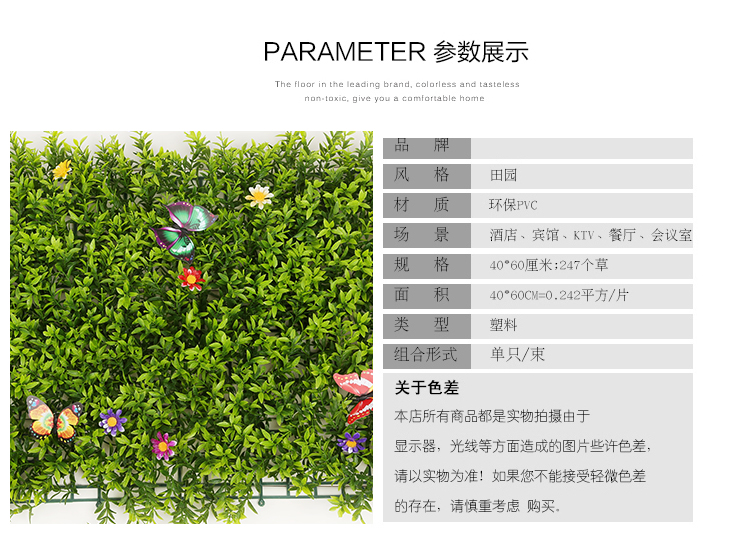 PARAMETER 参数展示

The floor in the leading brand, colorless and tasteless non-toxic, give you a comfortable home

| 品 牌 | |
|---|---|
| 风 格 | 田园 |
| 材 质 | 环保PVC |
| 场 景 | 酒店、宾馆、KTV、餐厅、会议室 |
| 规 格 | 40*60厘米;247个草 |
| 面 积 | 40*60CM=0.242平方/片 |
| 类 型 | 塑料 |
| 组合形式 | 单只/束 |

关于色差

本店所有商品都是实物拍摄由于

显示器，光线等方面造成的图片些许色差，

请以实物为准！如果您不能接受轻微色差

的存在，请慎重考虑 购买。